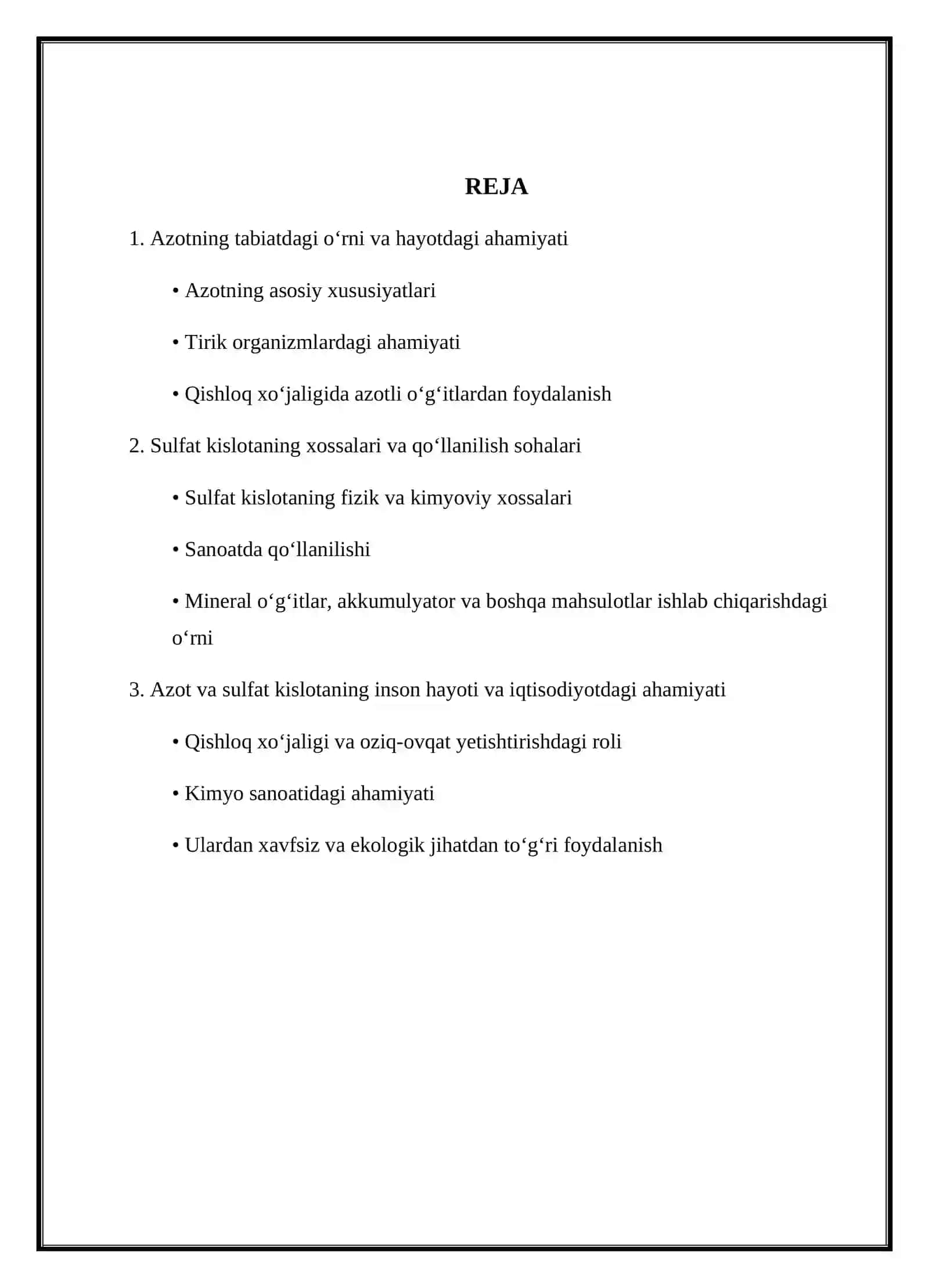 REJA

1. Azotning tabiatdagi o'rni va hayotdagi ahamiyati

• Azotning asosiy xususiyatlari

• Tirik organizmlardagi ahamiyati

• Qishloq xo'jaligida azotli o'g'itlardan foydalanish

2. Sulfat kislotaning xossalari va qo'llanilish sohalari

• Sulfat kislotaning fizik va kimyoviy xossalari

• Sanoatda qo'llanilishi

• Mineral o'g'itlar, akkumulyator va boshqa mahsulotlar ishlab chiqarishdagi o'rni

3. Azot va sulfat kislotaning inson hayoti va iqtisodiyotdagi ahamiyati

• Qishloq xo'jaligi va oziq-ovqat yetishtirishdagi roli

• Kimyo sanoatidagi ahamiyati

• Ulardan xavfsiz va ekologik jihatdan to'g'ri foydalanish